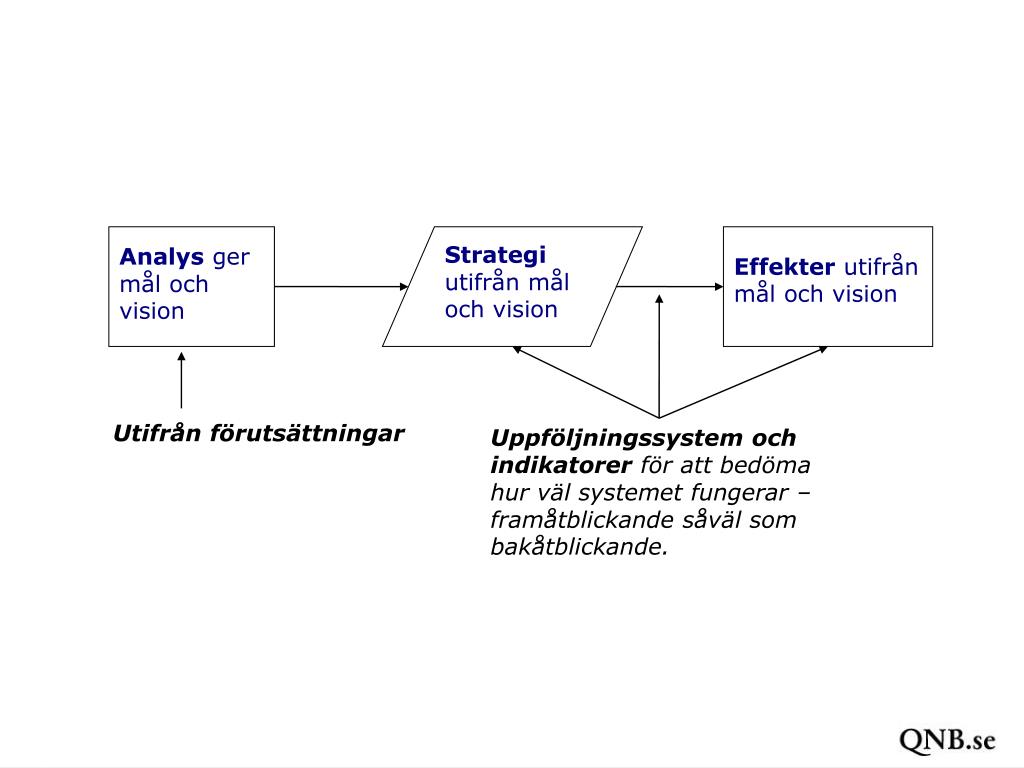 Analys ger mål och vision

Strategi utifrån mål och vision

Effekter utifrån mål och vision

Utifrån förutsättningar

Uppföljningssystem och indikatorer för att bedöma hur väl systemet fungerar – framåtblickande såväl som bakåtblickande.

QNB.se